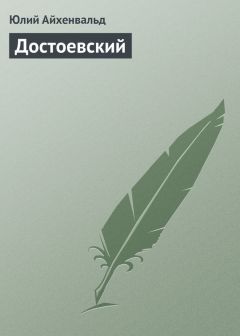 Юлий Айхенвальд

Достоевский